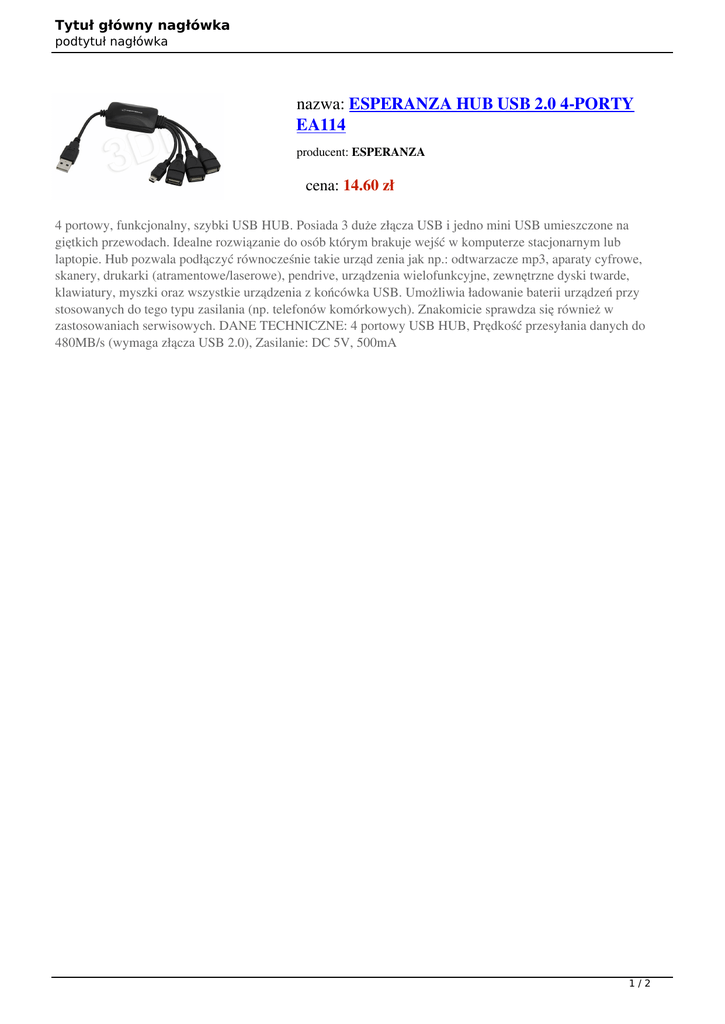 Tytuł główny nagłówka
podtytuł nagłówka

nazwa: ESPERANZA HUB USB 2.0 4-PORTY EA114

producent: ESPERANZA

cena: 14.60 zł

4 portowy, funkcjonalny, szybki USB HUB. Posiada 3 duże złącza USB i jedno mini USB umieszczone na giętkich przewodach. Idealne rozwiązanie do osób którym brakuje wejść w komputerze stacjonarnym lub laptopie. Hub pozwala podłączyć równocześnie takie urząd zenia jak np.: odtwarzacze mp3, aparaty cyfrowe, skanery, drukarki (atramentowe/laserowe), pendrive, urządzenia wielofunkcyjne, zewnętrzne dyski twarde, klawiatury, myszki oraz wszystkie urządzenia z końcówka USB. Umożliwia ładowanie baterii urządzeń przy stosowanych do tego typu zasilania (np. telefonów komórkowych). Znakomicie sprawdza się również w zastosowaniach serwisowych. DANE TECHNICZNE: 4 portowy USB HUB, Prędkość przesyłania danych do 480MB/s (wymaga złącza USB 2.0), Zasilanie: DC 5V, 500mA

1 / 2